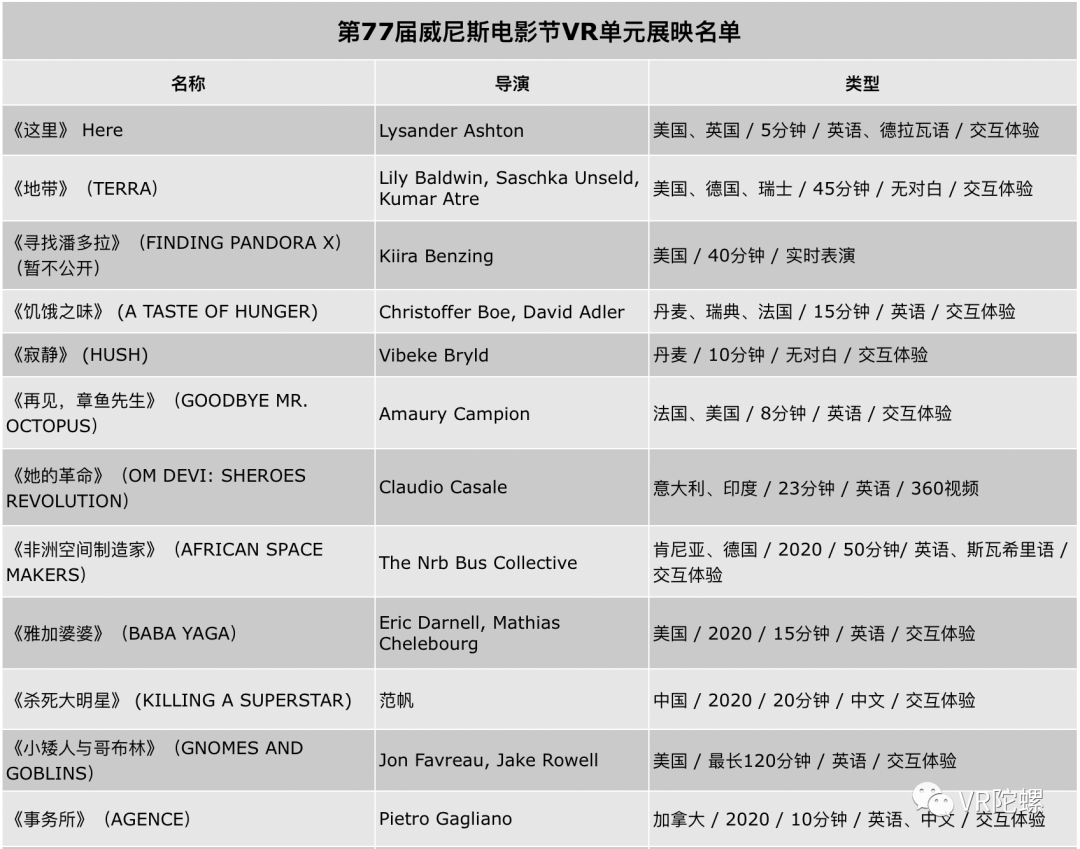 第77届威尼斯电影节VR单元展映名单

| 名称 | 导演 | 类型 |
|---|---|---|
| 《这里》 Here | Lysander Ashton | 美国、英国 / 5分钟 / 英语、德拉瓦语 / 交互体验 |
| 《地带》（TERRA） | Lily Baldwin, Saschka Unseld, Kumar Atre | 美国、德国、瑞士 / 45分钟 / 无对白 / 交互体验 |
| 《寻找潘多拉》（FINDING PANDORA X）（暂不公开） | Kiira Benzing | 美国 / 40分钟 / 实时表演 |
| 《饥饿之味》（A TASTE OF HUNGER） | Christoffer Boe, David Adler | 丹麦、瑞典、法国 / 15分钟 / 英语 / 交互体验 |
| 《寂静》（HUSH） | Vibeke Bryld | 丹麦 / 10分钟 / 无对白 / 交互体验 |
| 《再见，章鱼先生》（GOODBYE MR. OCTOPUS） | Amaury Campion | 法国、美国 / 8分钟 / 英语 / 交互体验 |
| 《她的革命》（OM DEVI: SHEROES REVOLUTION） | Claudio Casale | 意大利、印度 / 23分钟 / 英语 / 360视频 |
| 《非洲空间制造家》（AFRICAN SPACE MAKERS） | The Nrb Bus Collective | 肯尼亚、德国 / 2020 / 50分钟/ 英语、斯瓦希里语 / 交互体验 |
| 《雅加婆婆》（BABA YAGA） | Eric Darnell, Mathias Chelebourg | 美国 / 2020 / 15分钟 / 英语 / 交互体验 |
| 《杀死大明星》（KILLING A SUPERSTAR） | 范帆 | 中国 / 2020 / 20分钟 / 中文 / 交互体验 |
| 《小矮人与哥布林》（GNOMES AND GOBLINS） | Jon Favreau, Jake Rowell | 美国 / 最长120分钟 / 英语 / 交互体验 |
| 《事务所》（AGENCE） | Pietro Gagliano | 加拿大 / 2020 / 10分钟 / 英语、中文 / 交互体验 |

VR陀螺